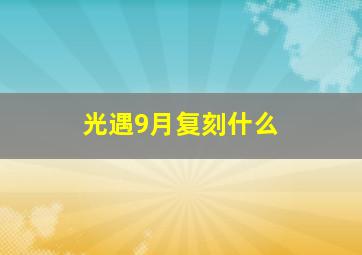 光遇9月复刻什么